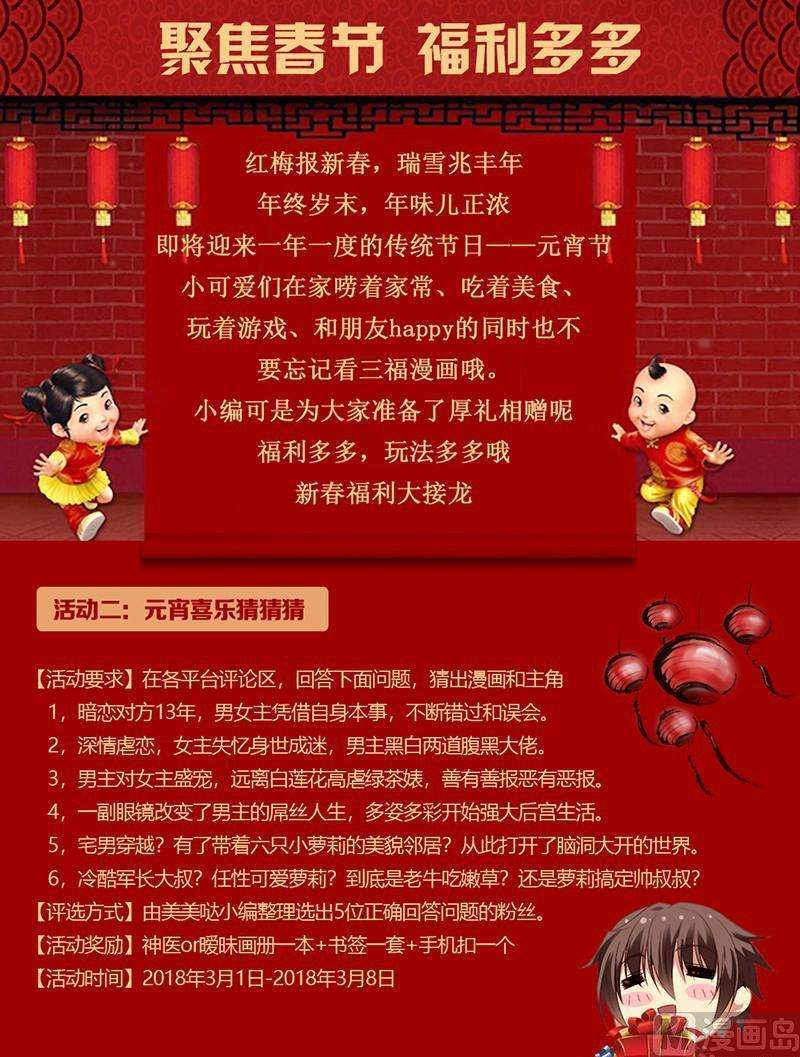 聚焦春节 福利多多

红梅报新春，瑞雪兆丰年
年终岁末，年味儿正浓
即将迎来一年一度的传统节日——元宵节
小可爱们在家唠着家常、吃着美食、
玩着游戏、和朋友happy的同时也不
要忘记看三福漫画哦。
小编可是为大家准备了厚礼相赠呢
福利多多，玩法多多哦
新春福利大接龙

活动二：元宵喜乐猜猜猜

【活动要求】在各平台评论区，回答下面问题，猜出漫画和主角
1，暗恋对方13年，男女主凭借自身本事，不断错过和误会。
2，深情虐恋，女主失忆身世成迷，男主黑白两道腹黑大佬。
3，男主对女主盛宠，远离白莲花高虐绿茶婊，善有善报恶有恶报。
4，一副眼镜改变了男主的屌丝人生，多姿多彩开始强大后宫生活。
5，宅男穿越？有了带着六只小萝莉的美貌邻居？从此打开了脑洞大开的世界。
6，冷酷军长大叔？任性可爱萝莉？到底是老牛吃嫩草？还是萝莉搞定帅叔叔？
【评选方式】由美美哒小编整理选出5位正确回答问题的粉丝。
【活动奖励】神医or暧昧画册一本+书签一套+手机扣一个
【活动时间】2018年3月1日-2018年3月8日

漫画岛